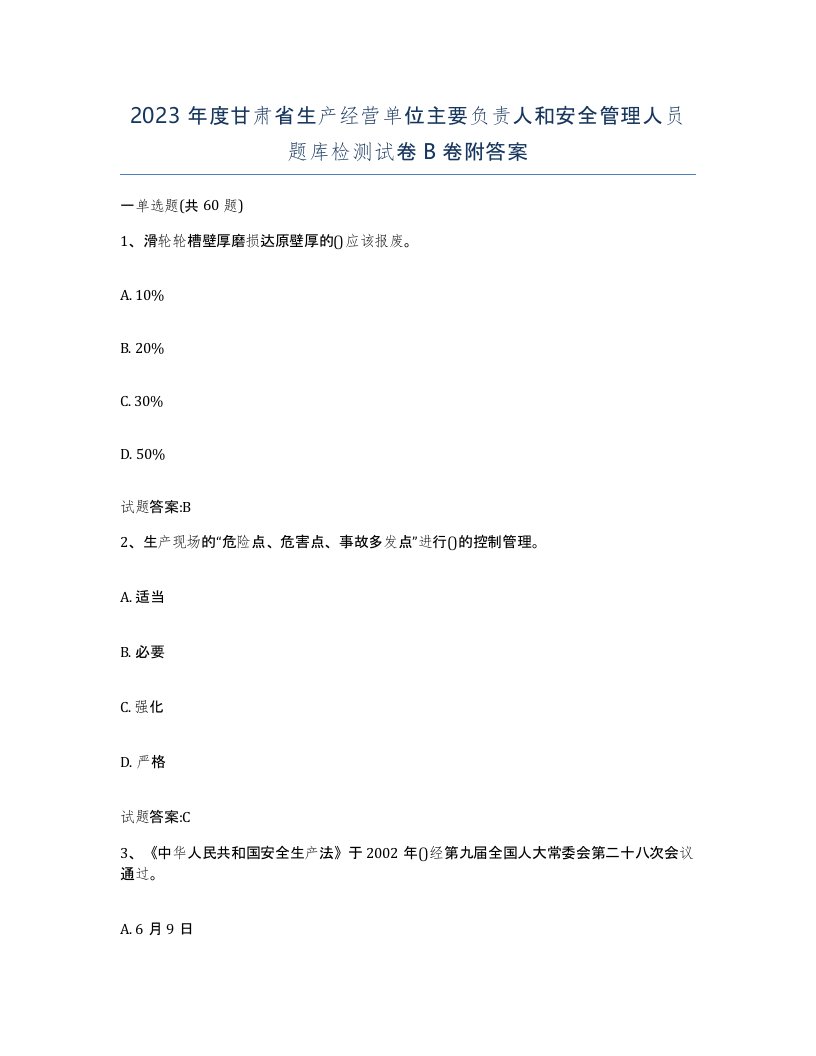 2023 年度甘肃省生产经营单位主要负责人和安全管理人员题库检测试卷 B 卷附答案

一单选题(共 60 题)

1、滑轮轮槽壁厚磨损达原壁厚的()应该报废。

A. 10%

B. 20%

C. 30%

D. 50%

试题答案:B

2、生产现场的“危险点、危害点、事故多发点”进行()的控制管理。

A. 适当

B. 必要

C. 强化

D. 严格

试题答案:C

3、《中华人民共和国安全生产法》于 2002 年()经第九届全国人大常委会第二十八次会议通过。

A. 6 月 9 日